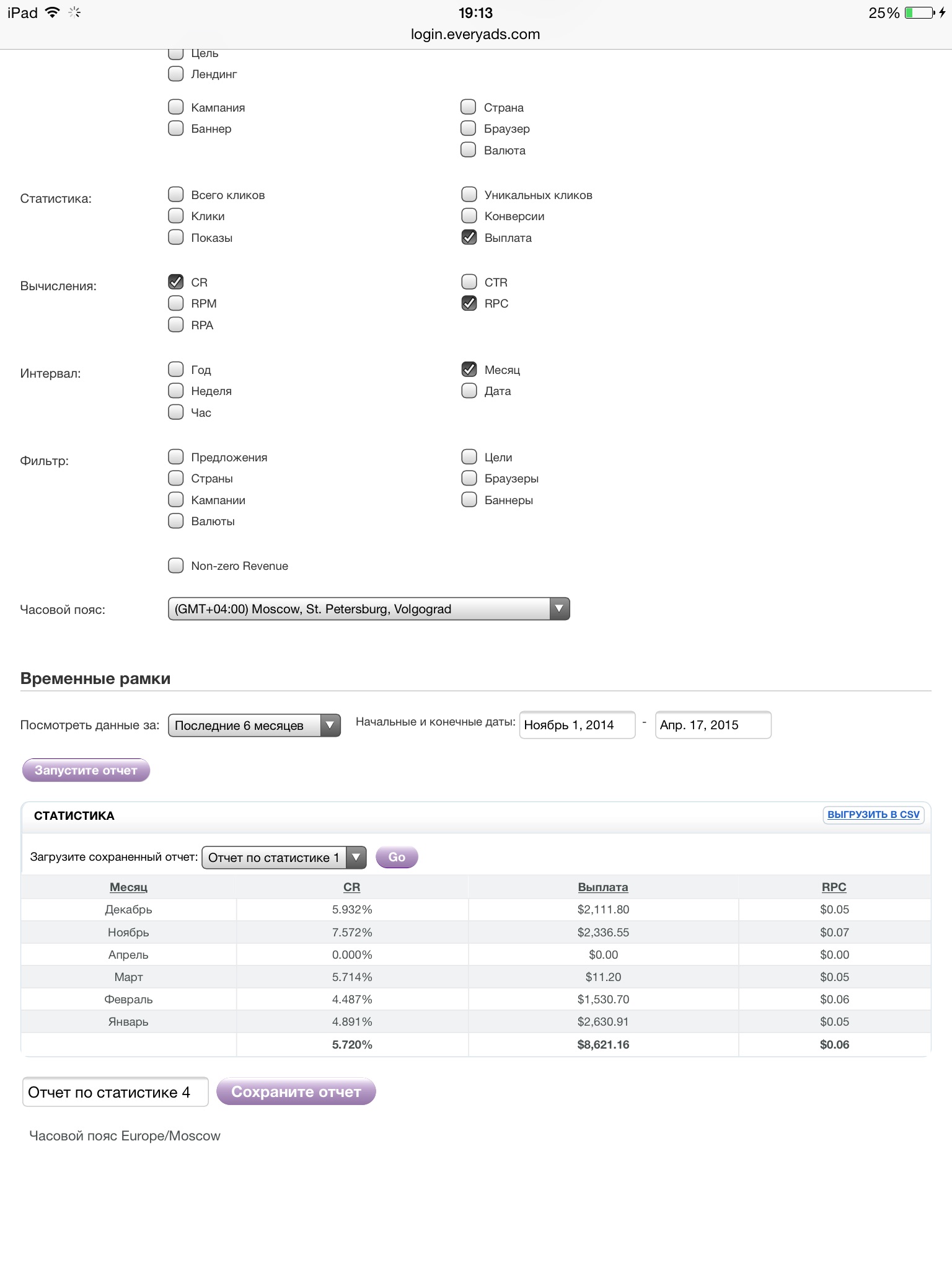 iPad 19:13 25%
login.everyads.com

Цель
Лендинг

Кампания
Баннер

Страна
Браузер
Валюта

Статистика:
Всего кликов
Клики
Показы
Уникальных кликов
Конверсии
Выплата

Вычисления:
CR
RPM
RPA
CTR
RPC

Интервал:
Год
Неделя
Час
Месяц
Дата

Фильтр:
Предложения
Страны
Кампании
Валюты
Цели
Браузеры
Баннеры

Non-zero Revenue

Часовой пояс: (GMT+04:00) Moscow, St. Petersburg, Volgograd

Временные рамки

Посмотреть данные за: Последние 6 месяцев
Начальные и конечные даты: Ноябрь 1, 2014 - Апр. 17, 2015

Запустите отчет

СТАТИСТИКА
ВЫГРУЗИТЬ В CSV

Загрузите сохраненный отчет: Отчет по статистике 1 Go

| Месяц | CR | Выплата | RPC |
|---|---|---|---|
| Декабрь | 5.932% | $2,111.80 | $0.05 |
| Ноябрь | 7.572% | $2,336.55 | $0.07 |
| Апрель | 0.000% | $0.00 | $0.00 |
| Март | 5.714% | $11.20 | $0.05 |
| Февраль | 4.487% | $1,530.70 | $0.06 |
| Январь | 4.891% | $2,630.91 | $0.05 |
| | 5.720% | $8,621.16 | $0.06 |

Отчет по статистике 4
Сохраните отчет

Часовой пояс Europe/Moscow